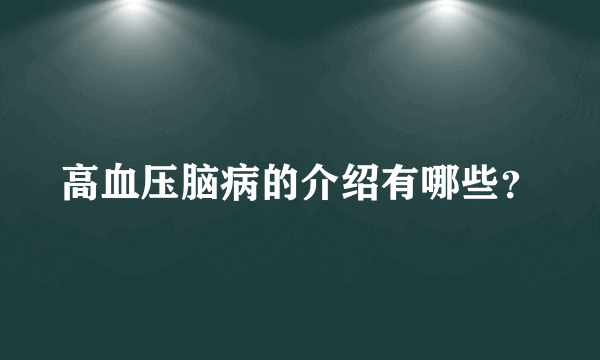 高血压脑病的介绍有哪些？